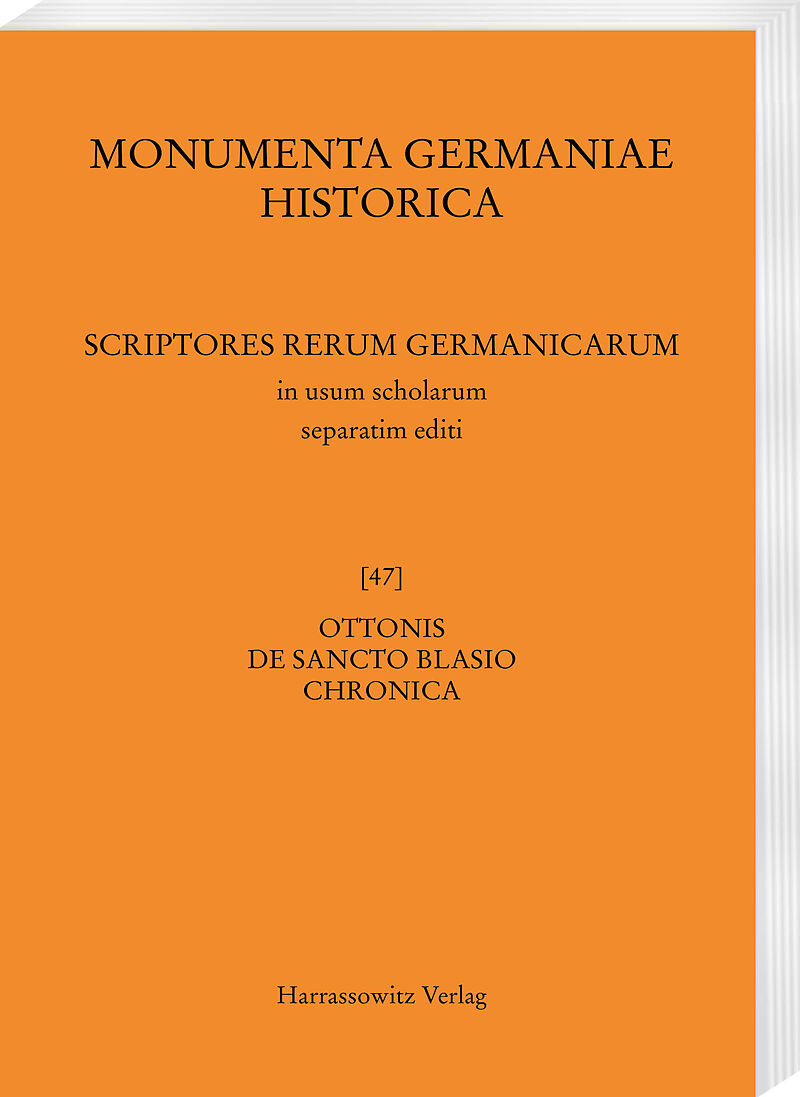 MONUMENTA GERMANIAE HISTORICA

SCRIPTORES RERUM GERMANICARUM
in usum scholarum
separatim editi

[47]

OTTONIS
DE SANCTO BLASIO
CHRONICA

Harrassowitz Verlag